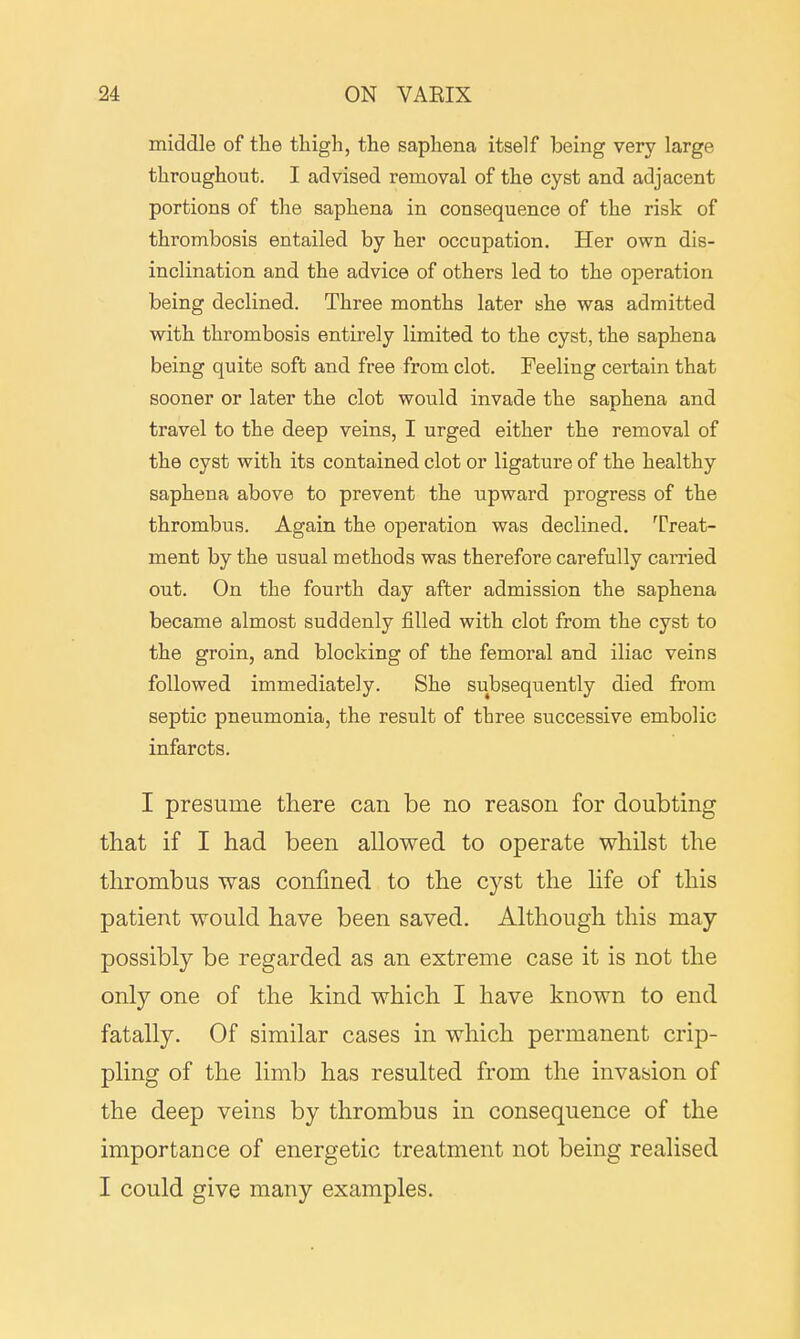 24 ON VARIX

middle of the thigh, the saphena itself being very large throughout. I advised removal of the cyst and adjacent portions of the saphena in consequence of the risk of thrombosis entailed by her occupation. Her own disinclination and the advice of others led to the operation being declined. Three months later she was admitted with thrombosis entirely limited to the cyst, the saphena being quite soft and free from clot. Feeling certain that sooner or later the clot would invade the saphena and travel to the deep veins, I urged either the removal of the cyst with its contained clot or ligature of the healthy saphena above to prevent the upward progress of the thrombus. Again the operation was declined. Treatment by the usual methods was therefore carefully carried out. On the fourth day after admission the saphena became almost suddenly filled with clot from the cyst to the groin, and blocking of the femoral and iliac veins followed immediately. She subsequently died from septic pneumonia, the result of three successive embolic infarcts.

I presume there can be no reason for doubting that if I had been allowed to operate whilst the thrombus was confined to the cyst the life of this patient would have been saved. Although this may possibly be regarded as an extreme case it is not the only one of the kind which I have known to end fatally. Of similar cases in which permanent crippling of the limb has resulted from the invasion of the deep veins by thrombus in consequence of the importance of energetic treatment not being realised I could give many examples.